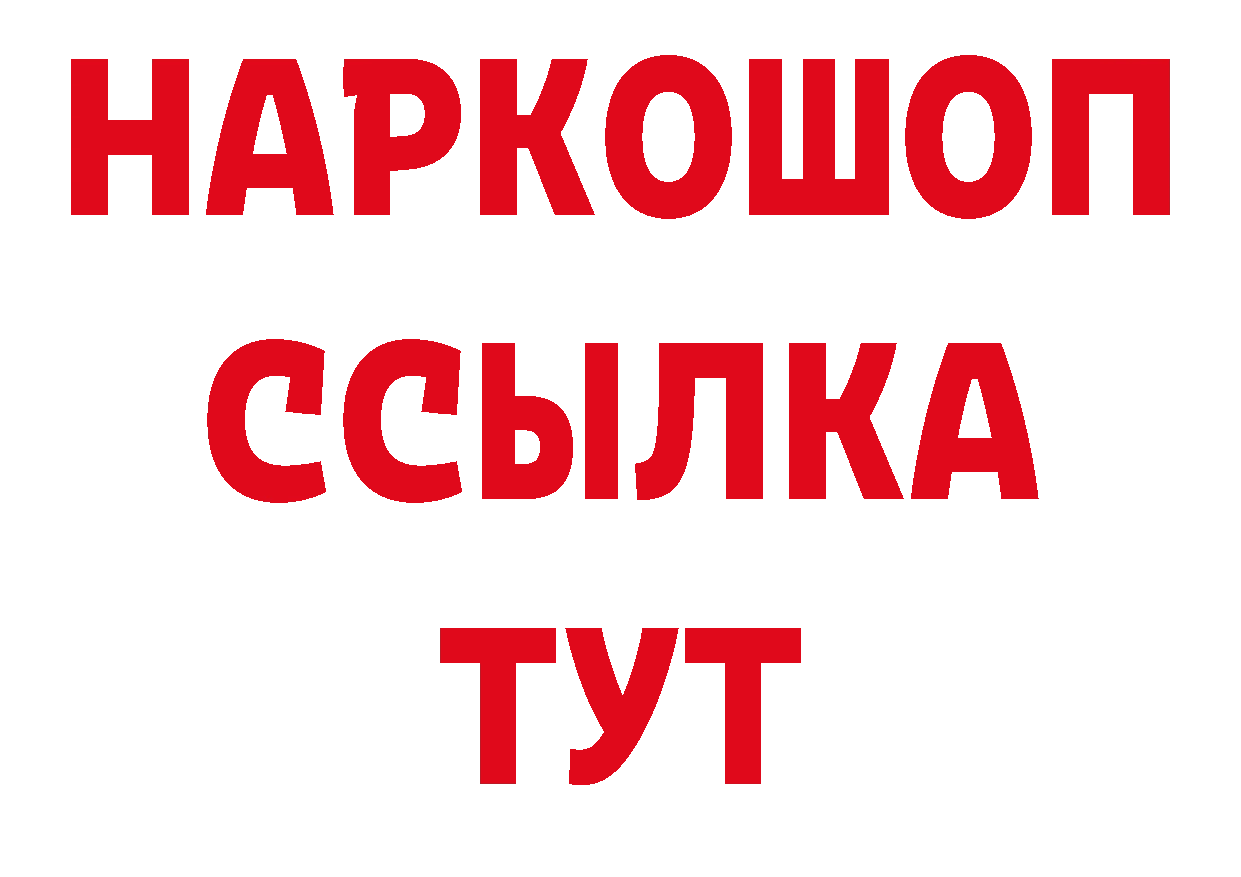 НАРКОШОП
ССЫЛКА
ТУТ